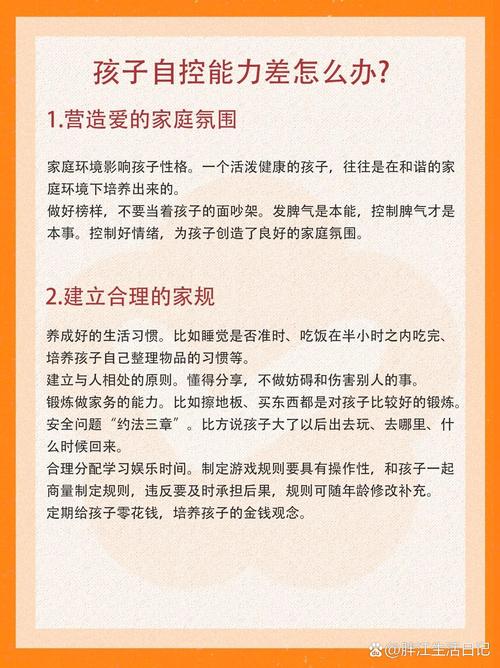 孩子自控能力差怎么办?

1.营造爱的家庭氛围

家庭环境影响孩子性格。一个活泼健康的孩子，往往是在和谐的家庭环境下培养出来的。
做好榜样，不要当着孩子的面吵架。发脾气是本能，控制脾气才是本事。控制好情绪，为孩子创造了良好的家庭氛围。

2.建立合理的家规

养成好的生活习惯。比如睡觉是否准时、吃饭在半小时之内吃完、培养孩子自己整理物品的习惯等。
建立与人相处的原则。懂得分享，不做妨碍和伤害别人的事。
锻炼做家务的能力。比如擦地板、买东西都是对孩子比较好的锻炼。
安全问题“约法三章”。比方说孩子大了以后出去玩、去哪里、什么时候回来。
合理分配学习娱乐时间。制定游戏规则要具有操作性，和孩子一起商量制定规则，违反要及时承担后果，规则可随年龄修改补充。
定期给孩子零花钱，培养孩子的金钱观念。

@胖汪生活日记